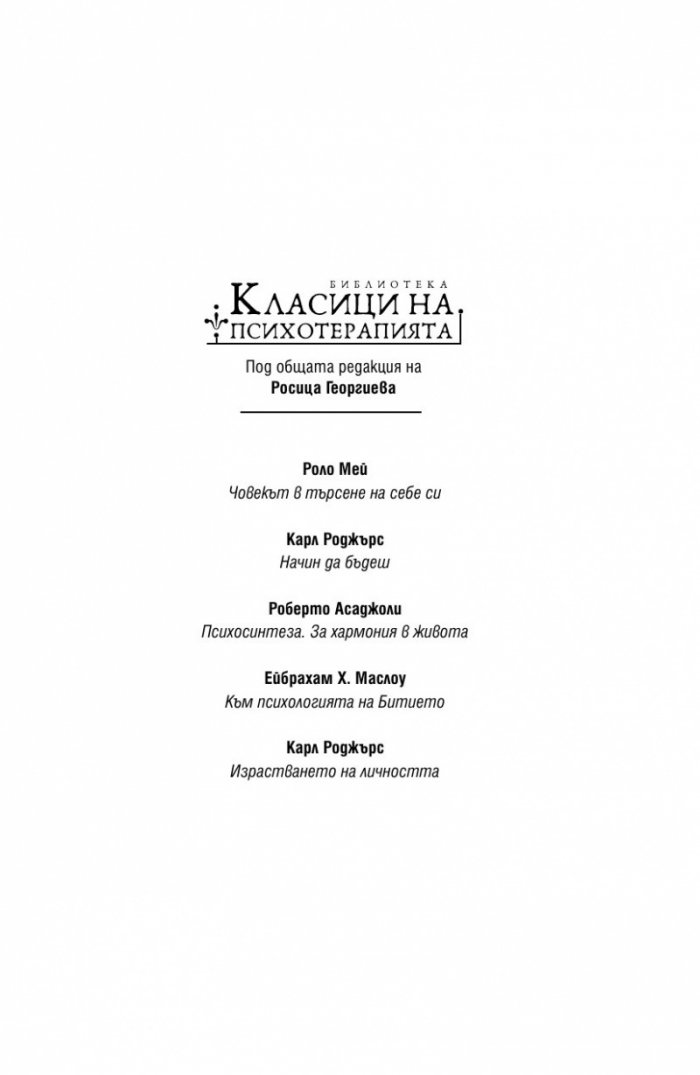 БИБЛИОТЕКА
КЛАСИЦИ НА
ПСИХОТЕРАПИЯТА

Под общата редакция на
Росица Георгиева

Роло Мей
Човекът в търсене на себе си

Карл Роджърс
Начин да бъдеш

Роберто Асаджоли
Психосинтеза. За хармония в живота

Ейбрахам Х. Маслоу
Към психологията на Битието

Карл Роджърс
Израстването на личността